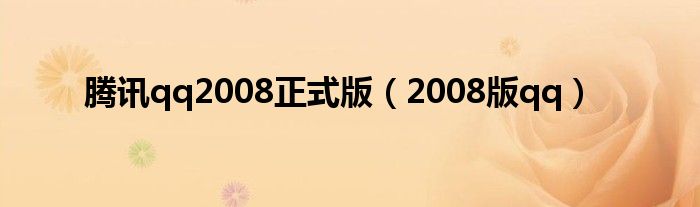 腾讯qq2008正式版（2008版qq）